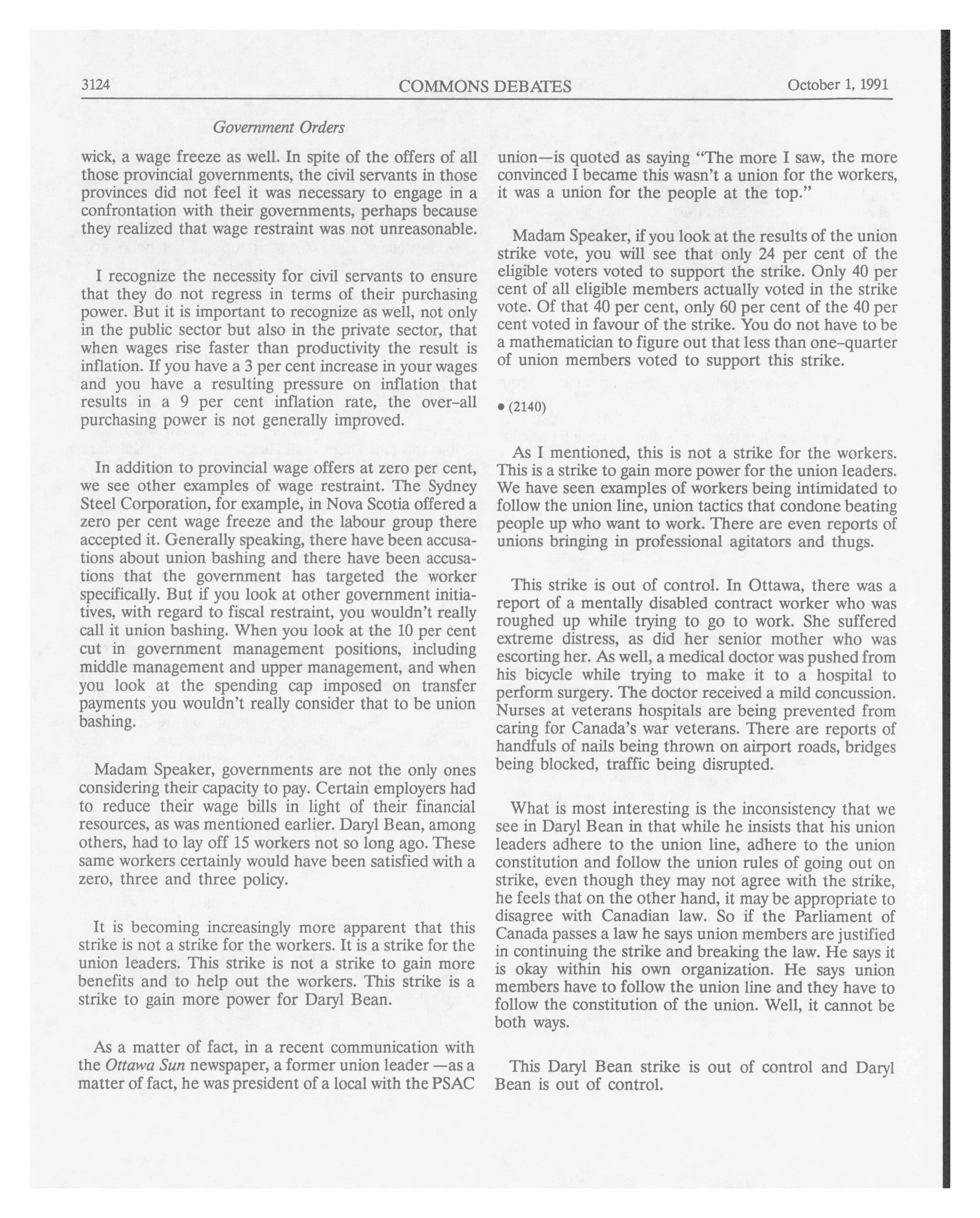 3124 COMMONS DEBATES October 1, 1991

Government Orders

wick, a wage freeze as well. In spite of the offers of all those provincial governments, the civil servants in those provinces did not feel it was necessary to engage in a confrontation with their governments, perhaps because they realized that wage restraint was not unreasonable.

I recognize the necessity for civil servants to ensure that they do not regress in terms of their purchasing power. But it is important to recognize as well, not only in the public sector but also in the private sector, that when wages rise faster than productivity the result is inflation. If you have a 3 per cent increase in your wages and you have a resulting pressure on inflation that results in a 9 per cent inflation rate, the over-all purchasing power is not generally improved.

In addition to provincial wage offers at zero per cent, we see other examples of wage restraint. The Sydney Steel Corporation, for example, in Nova Scotia offered a zero per cent wage freeze and the labour group there accepted it. Generally speaking, there have been accusations about union bashing and there have been accusations that the government has targeted the worker specifically. But if you look at other government initiatives, with regard to fiscal restraint, you wouldn't really call it union bashing. When you look at the 10 per cent cut in government management positions, including middle management and upper management, and when you look at the spending cap imposed on transfer payments you wouldn't really consider that to be union bashing.

Madam Speaker, governments are not the only ones considering their capacity to pay. Certain employers had to reduce their wage bills in light of their financial resources, as was mentioned earlier. Daryl Bean, among others, had to lay off 15 workers not so long ago. These same workers certainly would have been satisfied with a zero, three and three policy.

It is becoming increasingly more apparent that this strike is not a strike for the workers. It is a strike for the union leaders. This strike is not a strike to gain more benefits and to help out the workers. This strike is a strike to gain more power for Daryl Bean.

As a matter of fact, in a recent communication with the Ottawa Sun newspaper, a former union leader —as a matter of fact, he was president of a local with the PSAC union—is quoted as saying "The more I saw, the more convinced I became this wasn't a union for the workers, it was a union for the people at the top."

Madam Speaker, if you look at the results of the union strike vote, you will see that only 24 per cent of the eligible voters voted to support the strike. Only 40 per cent of all eligible members actually voted in the strike vote. Of that 40 per cent, only 60 per cent of the 40 per cent voted in favour of the strike. You do not have to be a mathematician to figure out that less than one-quarter of union members voted to support this strike.

• (2140)

As I mentioned, this is not a strike for the workers. This is a strike to gain more power for the union leaders. We have seen examples of workers being intimidated to follow the union line, union tactics that condone beating people up who want to work. There are even reports of unions bringing in professional agitators and thugs.

This strike is out of control. In Ottawa, there was a report of a mentally disabled contract worker who was roughed up while trying to go to work. She suffered extreme distress, as did her senior mother who was escorting her. As well, a medical doctor was pushed from his bicycle while trying to make it to a hospital to perform surgery. The doctor received a mild concussion. Nurses at veterans hospitals are being prevented from caring for Canada's war veterans. There are reports of handfuls of nails being thrown on airport roads, bridges being blocked, traffic being disrupted.

What is most interesting is the inconsistency that we see in Daryl Bean in that while he insists that his union leaders adhere to the union line, adhere to the union constitution and follow the union rules of going out on strike, even though they may not agree with the strike, he feels that on the other hand, it may be appropriate to disagree with Canadian law. So if the Parliament of Canada passes a law he says union members are justified in continuing the strike and breaking the law. He says it is okay within his own organization. He says union members have to follow the union line and they have to follow the constitution of the union. Well, it cannot be both ways.

This Daryl Bean strike is out of control and Daryl Bean is out of control.